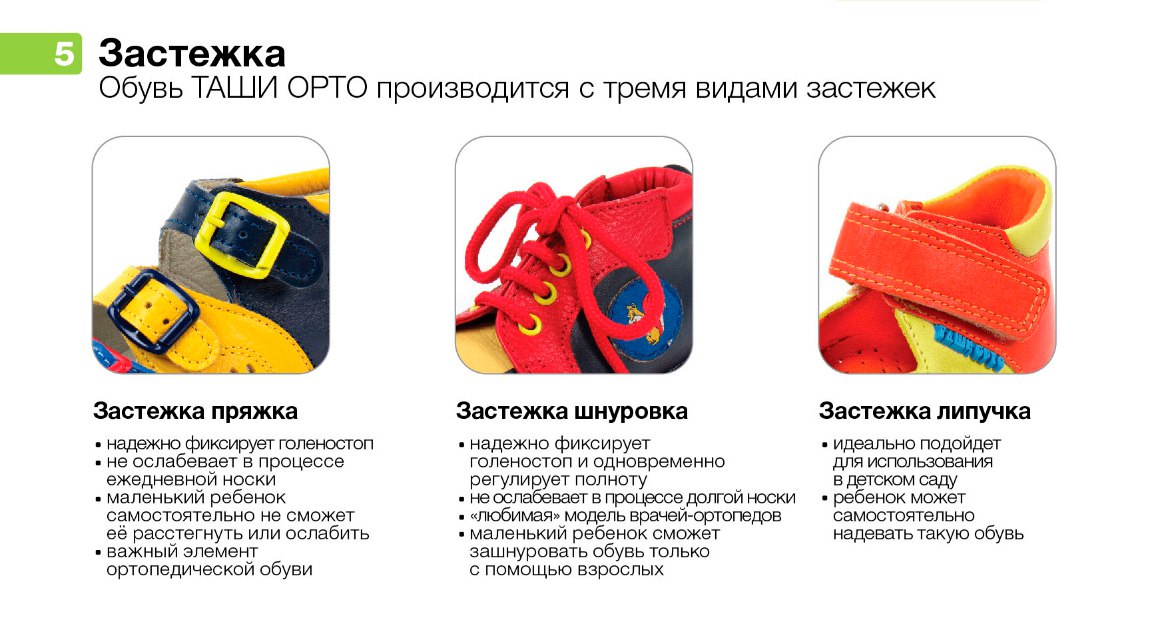 5 Застежка
Обувь ТАШИ ОРТО производится с тремя видами застежек

Застежка пряжка
• надежно фиксирует голеностоп
• не ослабевает в процессе ежедневной носки
• маленький ребенок самостоятельно не сможет её расстегнуть или ослабить
• важный элемент ортопедической обуви

Застежка шнуровка
• надежно фиксирует голеностоп и одновременно регулирует полноту
• не ослабевает в процессе долгой носки
• «любимая» модель врачей-ортопедов
• маленький ребенок сможет зашнуровать обувь только с помощью взрослых

Застежка липучка
• идеально подойдет для использования в детском саду
• ребенок может самостоятельно надевать такую обувь